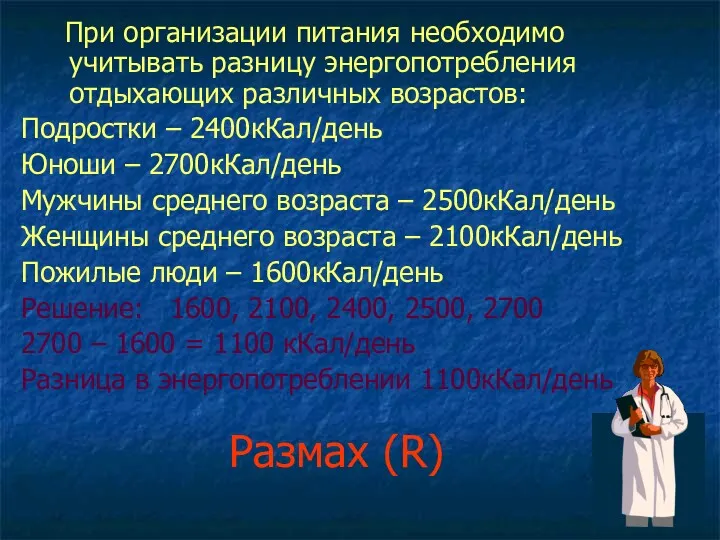 При организации питания необходимо учитывать разницу энергопотребления отдыхающих различных возрастов:
Подростки – 2400кКал/день
Юноши – 2700кКал/день
Мужчины среднего возраста – 2500кКал/день
Женщины среднего возраста – 2100кКал/день
Пожилые люди – 1600кКал/день
Решение: 1600, 2100, 2400, 2500, 2700
2700 – 1600 = 1100 кКал/день
Разница в энергопотреблении 1100кКал/день

Размах (R)